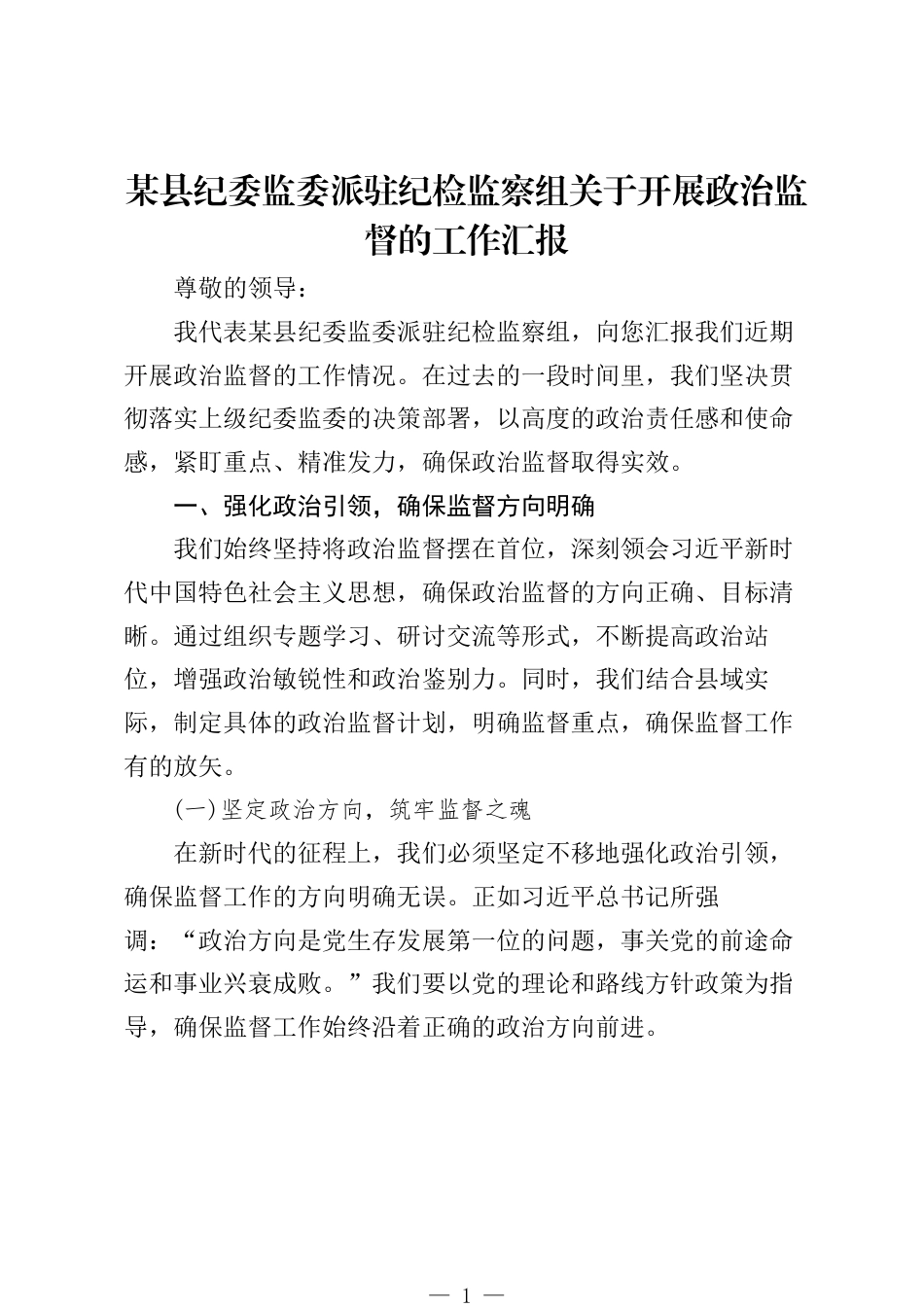 某县纪委监委派驻纪检监察组关于开展政治监督的工作汇报

尊敬的领导：

我代表某县纪委监委派驻纪检监察组，向您汇报我们近期开展政治监督的工作情况。在过去的一段时间里，我们坚决贯彻落实上级纪委监委的决策部署，以高度的政治责任感和使命感，紧盯重点、精准发力，确保政治监督取得实效。

一、强化政治引领，确保监督方向明确

我们始终坚持将政治监督摆在首位，深刻领会习近平新时代中国特色社会主义思想，确保政治监督的方向正确、目标清晰。通过组织专题学习、研讨交流等形式，不断提高政治站位，增强政治敏锐性和政治鉴别力。同时，我们结合县域实际，制定具体的政治监督计划，明确监督重点，确保监督工作有的放矢。

(一)坚定政治方向，筑牢监督之魂

在新时代的征程上，我们必须坚定不移地强化政治引领，确保监督工作的方向明确无误。正如习近平总书记所强调：“政治方向是党生存发展第一位的问题，事关党的前途命运和事业兴衰成败。”我们要以党的理论和路线方针政策为指导，确保监督工作始终沿着正确的政治方向前进。

— 1 —